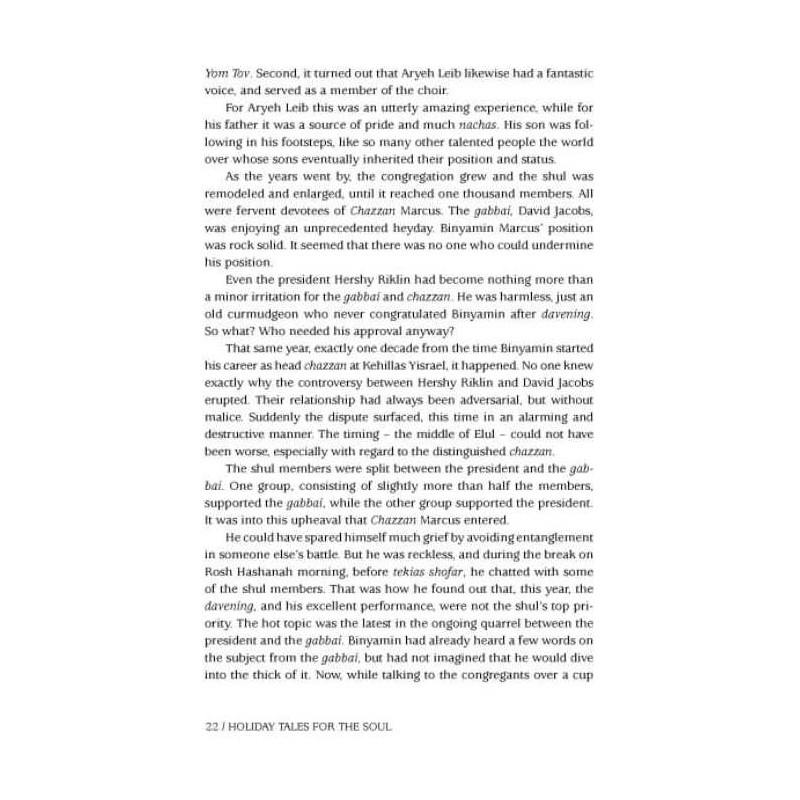 Yom Tov. Second, it turned out that Aryeh Leib likewise had a fantastic voice, and served as a member of the choir.

For Aryeh Leib this was an utterly amazing experience, while for his father it was a source of pride and much nachas. His son was following in his footsteps, like so many other talented people the world over whose sons eventually inherited their position and status.

As the years went by, the congregation grew and the shul was remodeled and enlarged, until it reached one thousand members. All were fervent devotees of Chazzan Marcus. The gabbai, David Jacobs, was enjoying an unprecedented heyday. Binyamin Marcus' position was rock solid. It seemed that there was no one who could undermine his position.

Even the president Hershy Riklin had become nothing more than a minor irritation for the gabbai and chazzan. He was harmless, just an old curmudgeon who never congratulated Binyamin after davening. So what? Who needed his approval anyway?

That same year, exactly one decade from the time Binyamin started his career as head chazzan at Kehillas Yisrael, it happened. No one knew exactly why the controversy between Hershy Riklin and David Jacobs erupted. Their relationship had always been adversarial, but without malice. Suddenly the dispute surfaced, this time in an alarming and destructive manner. The timing – the middle of Elul – could not have been worse, especially with regard to the distinguished chazzan.

The shul members were split between the president and the gabbai. One group, consisting of slightly more than half the members, supported the gabbai, while the other group supported the president. It was into this upheaval that Chazzan Marcus entered.

He could have spared himself much grief by avoiding entanglement in someone else's battle. But he was reckless, and during the break on Rosh Hashanah morning, before tekias shofar, he chatted with some of the shul members. That was how he found out that, this year, the davening, and his excellent performance, were not the shul's top priority. The hot topic was the latest in the ongoing quarrel between the president and the gabbai. Binyamin had already heard a few words on the subject from the gabbai, but had not imagined that he would dive into the thick of it. Now, while talking to the congregants over a cup

22 / HOLIDAY TALES FOR THE SOUL